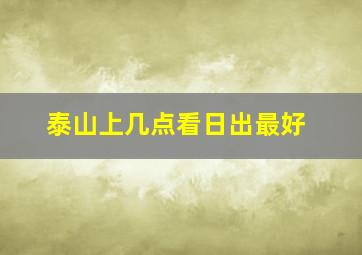 泰山上几点看日出最好